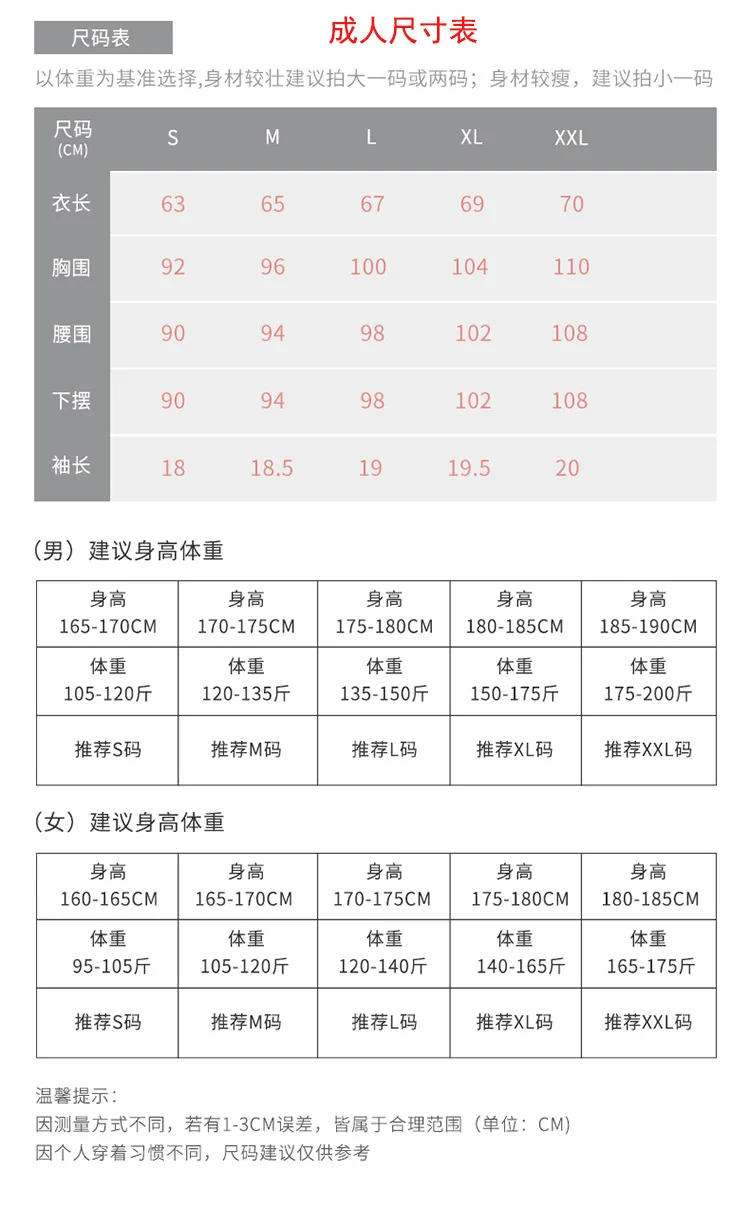 尺码表

成人尺寸表

以体重为基准选择,身材较壮建议拍大一码或两码；身材较瘦，建议拍小一码

| 尺码 (CM) | S | M | L | XL | XXL |
|---|---|---|---|---|---|
| 衣长 | 63 | 65 | 67 | 69 | 70 |
| 胸围 | 92 | 96 | 100 | 104 | 110 |
| 腰围 | 90 | 94 | 98 | 102 | 108 |
| 下摆 | 90 | 94 | 98 | 102 | 108 |
| 袖长 | 18 | 18.5 | 19 | 19.5 | 20 |

（男）建议身高体重

| 身高 165-170CM | 身高 170-175CM | 身高 175-180CM | 身高 180-185CM | 身高 185-190CM |
|---|---|---|---|---|
| 体重 105-120斤 | 体重 120-135斤 | 体重 135-150斤 | 体重 150-175斤 | 体重 175-200斤 |
| 推荐S码 | 推荐M码 | 推荐L码 | 推荐XL码 | 推荐XXL码 |

（女）建议身高体重

| 身高 160-165CM | 身高 165-170CM | 身高 170-175CM | 身高 175-180CM | 身高 180-185CM |
|---|---|---|---|---|
| 体重 95-105斤 | 体重 105-120斤 | 体重 120-140斤 | 体重 140-165斤 | 体重 165-175斤 |
| 推荐S码 | 推荐M码 | 推荐L码 | 推荐XL码 | 推荐XXL码 |

温馨提示：
因测量方式不同，若有1-3CM误差，皆属于合理范围（单位：CM）
因个人穿着习惯不同，尺码建议仅供参考